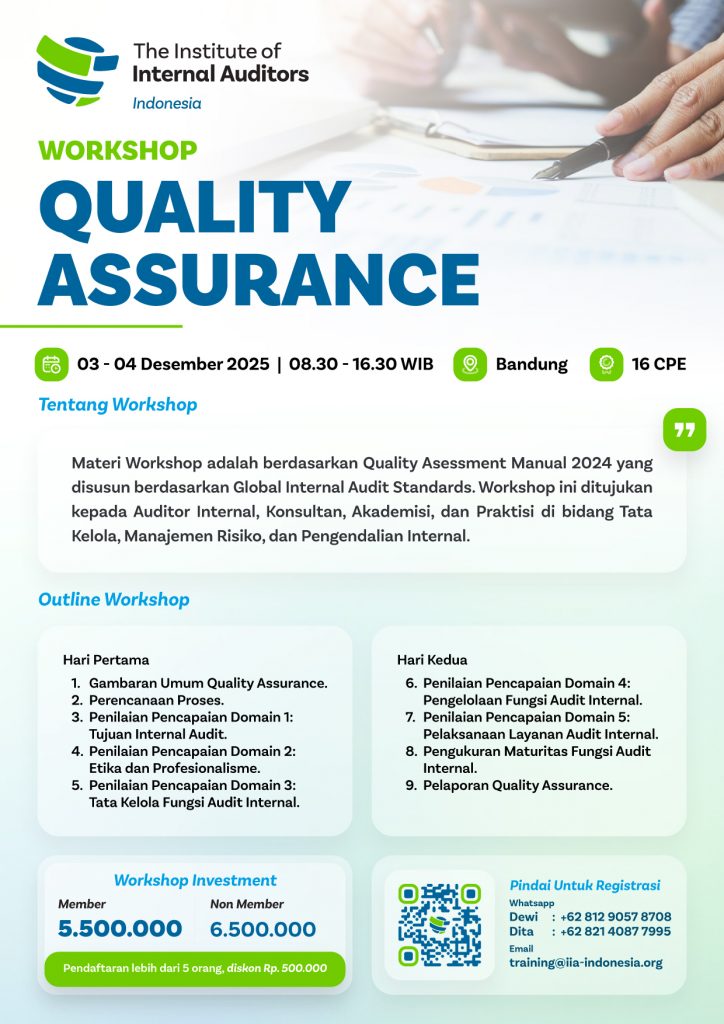 The Institute of Internal Auditors
Indonesia

WORKSHOP
QUALITY ASSURANCE

03 - 04 Desember 2025 | 08.30 - 16.30 WIB
Bandung
16 CPE

Tentang Workshop

Materi Workshop adalah berdasarkan Quality Asessment Manual 2024 yang disusun berdasarkan Global Internal Audit Standards. Workshop ini ditujukan kepada Auditor Internal, Konsultan, Akademisi, dan Praktisi di bidang Tata Kelola, Manajemen Risiko, dan Pengendalian Internal.

Outline Workshop

Hari Pertama
1. Gambaran Umum Quality Assurance.
2. Perencanaan Proses.
3. Penilaian Pencapaian Domain 1: Tujuan Internal Audit.
4. Penilaian Pencapaian Domain 2: Etika dan Profesionalisme.
5. Penilaian Pencapaian Domain 3: Tata Kelola Fungsi Audit Internal.

Hari Kedua
6. Penilaian Pencapaian Domain 4: Pengelolaan Fungsi Audit Internal.
7. Penilaian Pencapaian Domain 5: Pelaksanaan Layanan Audit Internal.
8. Pengukuran Maturitas Fungsi Audit Internal.
9. Pelaporan Quality Assurance.

Workshop Investment
Member
5.500.000
Non Member
6.500.000
Pendaftaran lebih dari 5 orang, diskon Rp. 500.000

Pindai Untuk Registrasi
Whatsapp
Dewi : +62 812 9057 8708
Dita : +62 821 4087 7995
Email
training@iia-indonesia.org